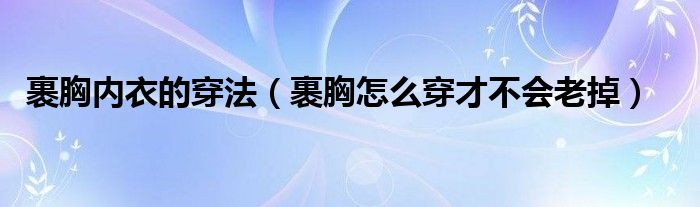 裹胸内衣的穿法（裹胸怎么穿才不会老掉）